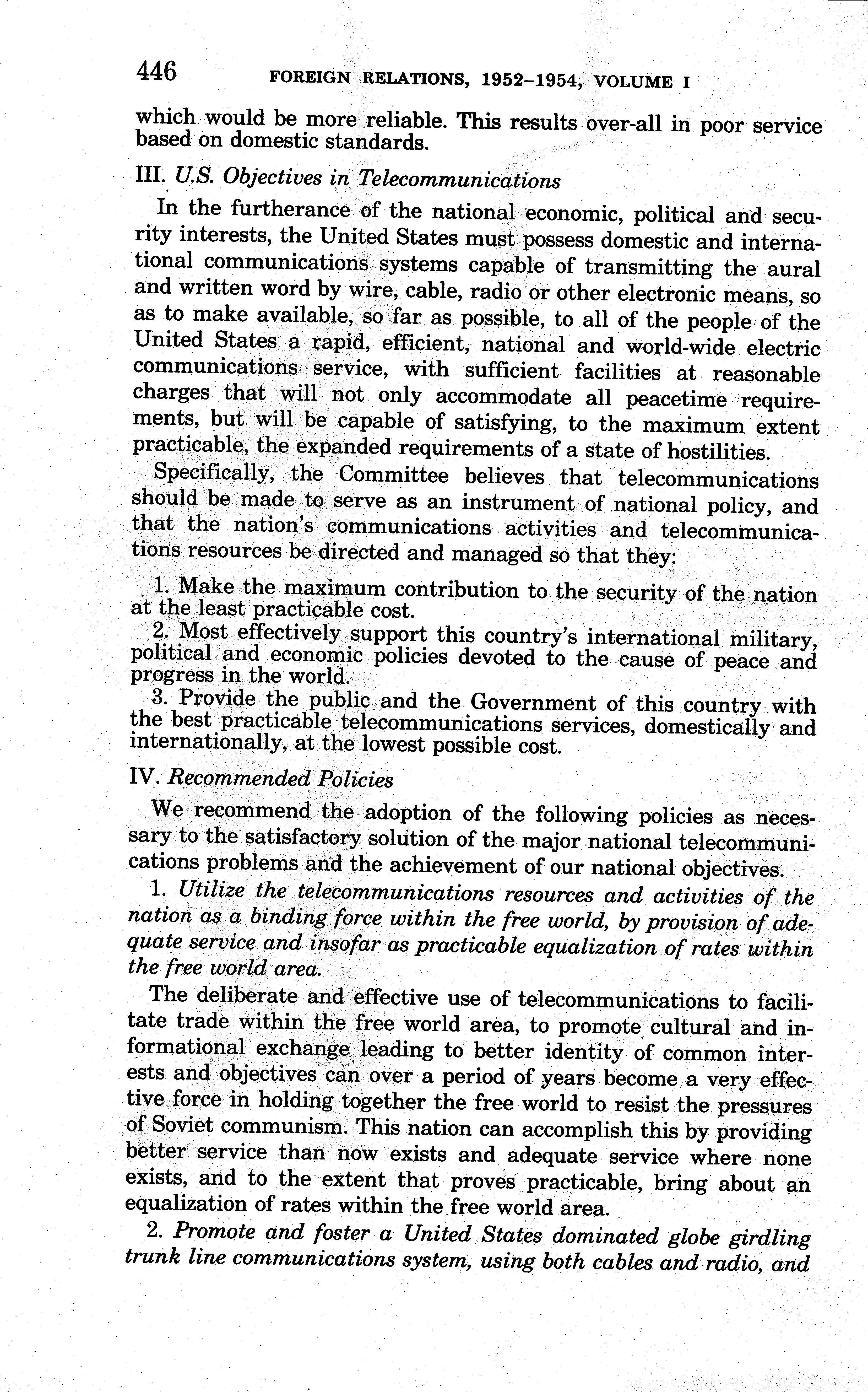 446 FOREIGN RELATIONS, 1952–1954, VOLUME I

which would be more reliable. This results over-all in poor service based on domestic standards.

III. U.S. Objectives in Telecommunications

In the furtherance of the national economic, political and security interests, the United States must possess domestic and international communications systems capable of transmitting the aural and written word by wire, cable, radio or other electronic means, so as to make available, so far as possible, to all of the people of the United States a rapid, efficient, national and world-wide electric communications service, with sufficient facilities at reasonable charges that will not only accommodate all peacetime requirements, but will be capable of satisfying, to the maximum extent practicable, the expanded requirements of a state of hostilities.

Specifically, the Committee believes that telecommunications should be made to serve as an instrument of national policy, and that the nation's communications activities and telecommunications resources be directed and managed so that they:

1. Make the maximum contribution to the security of the nation at the least practicable cost.

2. Most effectively support this country's international military, political and economic policies devoted to the cause of peace and progress in the world.

3. Provide the public and the Government of this country with the best practicable telecommunications services, domestically and internationally, at the lowest possible cost.

IV. Recommended Policies

We recommend the adoption of the following policies as necessary to the satisfactory solution of the major national telecommunications problems and the achievement of our national objectives.

1. Utilize the telecommunications resources and activities of the nation as a binding force within the free world, by provision of adequate service and insofar as practicable equalization of rates within the free world area.

The deliberate and effective use of telecommunications to facilitate trade within the free world area, to promote cultural and informational exchange leading to better identity of common interests and objectives can over a period of years become a very effective force in holding together the free world to resist the pressures of Soviet communism. This nation can accomplish this by providing better service than now exists and adequate service where none exists, and to the extent that proves practicable, bring about an equalization of rates within the free world area.

2. Promote and foster a United States dominated globe girdling trunk line communications system, using both cables and radio, and